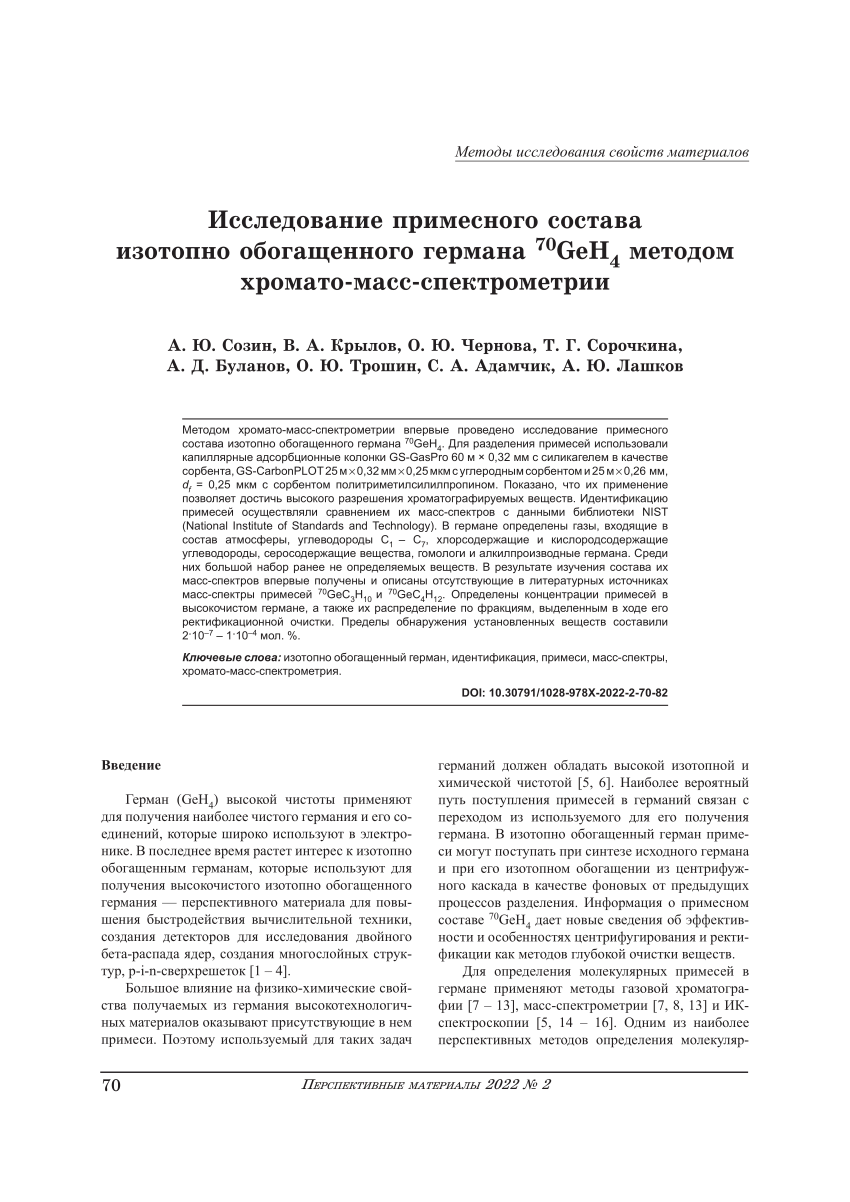 Методы исследования свойств материалов

Исследование примесного состава изотопно обогащенного германа $^{70}GeH_4$ методом хромато-масс-спектрометрии

А. Ю. Созин, В. А. Крылов, О. Ю. Чернова, Т. Г. Сорочкина, А. Д. Буланов, О. Ю. Трошин, С. А. Адамчик, А. Ю. Лашков

Методом хромато-масс-спектрометрии впервые проведено исследование примесного состава изотопно обогащенного германа $^{70}GeH_4$. Для разделения примесей использовали капиллярные адсорбционные колонки GS-GasPro 60 м × 0,32 мм с силикагелем в качестве сорбента, GS-CarbonPLOT 25 м × 0,32 мм × 0,25 мкм с углеродным сорбентом и 25 м × 0,26 мм, $d_f$ = 0,25 мкм с сорбентом политриметилсилилпропином. Показано, что их применение позволяет достичь высокого разрешения хроматографируемых веществ. Идентификацию примесей осуществляли сравнением их масс-спектров с данными библиотеки NIST (National Institute of Standards and Technology). В германе определены газы, входящие в состав атмосферы, углеводороды $C_1$ – $C_7$, хлорсодержащие и кислородсодержащие углеводороды, серосодержащие вещества, гомологи и алкилпроизводные германа. Среди них большой набор ранее не определяемых веществ. В результате изучения состава их масс-спектров впервые получены и описаны отсутствующие в литературных источниках масс-спектры примесей $^{70}GeC_3H_{10}$ и $^{70}GeC_4H_{12}$. Определены концентрации примесей в высокочистом германе, а также их распределение по фракциям, выделенным в ходе его ректификационной очистки. Пределы обнаружения установленных веществ составили $2 \cdot 10^{-7}$ – $1 \cdot 10^{-4}$ мол. %.

Ключевые слова: изотопно обогащенный герман, идентификация, примеси, масс-спектры, хромато-масс-спектрометрия.

DOI: 10.30791/1028-978X-2022-2-70-82

Введение

Герман ($GeH_4$) высокой чистоты применяют для получения наиболее чистого германия и его соединений, которые широко используют в электронике. В последнее время растет интерес к изотопно обогащенным германам, которые используют для получения высокочистого изотопно обогащенного германия — перспективного материала для повышения быстродействия вычислительной техники, создания детекторов для исследования двойного бета-распада ядер, создания многослойных структур, p-i-n-сверхрешеток [1 – 4].

Большое влияние на физико-химические свойства получаемых из германия высокотехнологичных материалов оказывают присутствующие в нем примеси. Поэтому используемый для таких задач германий должен обладать высокой изотопной и химической чистотой [5, 6]. Наиболее вероятный путь поступления примесей в германий связан с переходом из используемого для его получения германа. В изотопно обогащенный герман примеси могут поступать при синтезе исходного германа и при его изотопном обогащении из центрифужного каскада в качестве фоновых от предыдущих процессов разделения. Информация о примесном составе $^{70}GeH_4$ дает новые сведения об эффективности и особенностях центрифугирования и ректификации как методов глубокой очистки веществ.

Для определения молекулярных примесей в германе применяют методы газовой хроматографии [7 – 13], масс-спектрометрии [7, 8, 13] и ИК-спектроскопии [5, 14 – 16]. Одним из наиболее перспективных методов определения молекуляр-

70 Перспективные материалы 2022 № 2